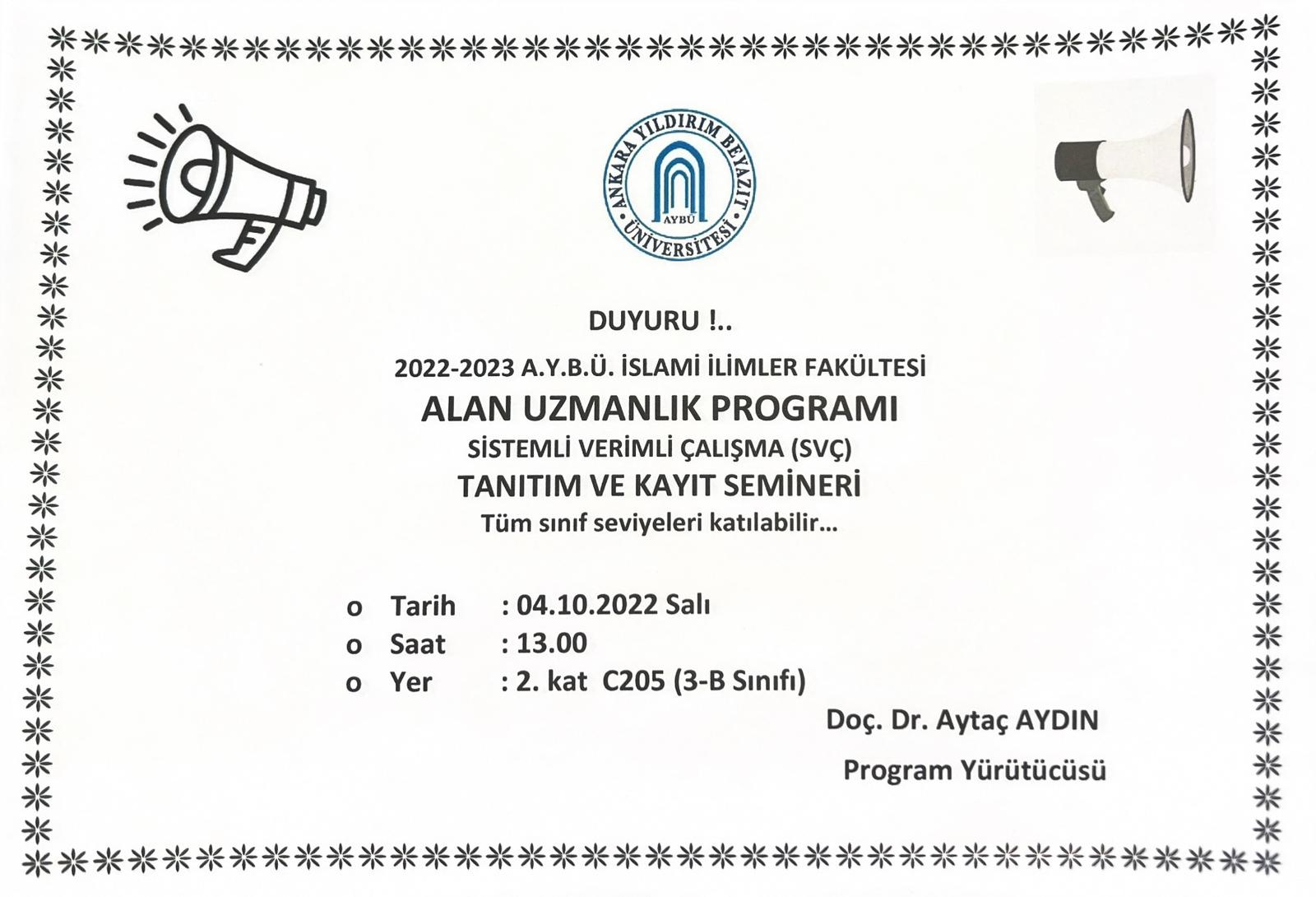 ANKARA YILDIRIM BEYAZIT ÜNİVERSİTESİ
AYBÜ

DUYURU !..

2022-2023 A.Y.B.Ü. İSLAMİ İLİMLER FAKÜLTESİ
ALAN UZMANLIK PROGRAMI
SİSTEMLİ VERİMLİ ÇALIŞMA (SVÇ)
TANITIM VE KAYIT SEMİNERİ
Tüm sınıf seviyeleri katılabilir...

o Tarih : 04.10.2022 Salı
o Saat : 13.00
o Yer : 2. kat C205 (3-B Sınıfı)

Doç. Dr. Aytaç AYDIN
Program Yürütücüsü